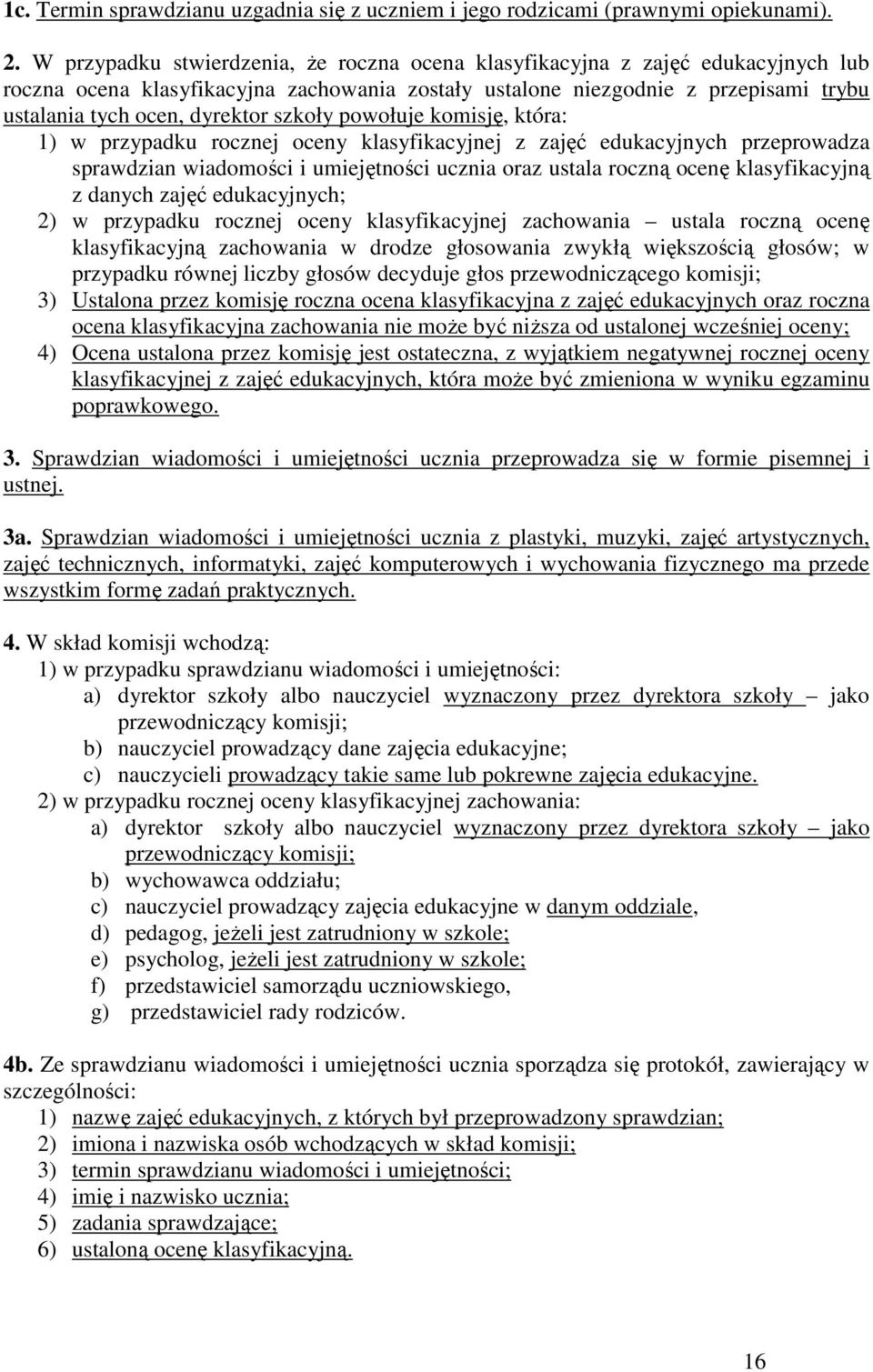 1c. Termin sprawdzianu uzgadnia się z uczniem i jego rodzicami (prawnymi opiekunami).

2. W przypadku stwierdzenia, że roczna ocena klasyfikacyjna z zajęć edukacyjnych lub roczna ocena klasyfikacyjna zachowania zostały ustalone niezgodnie z przepisami trybu ustalania tych ocen, dyrektor szkoły powołuje komisję, która:
1) w przypadku rocznej oceny klasyfikacyjnej z zajęć edukacyjnych przeprowadza sprawdzian wiadomości i umiejętności ucznia oraz ustala roczną ocenę klasyfikacyjną z danych zajęć edukacyjnych;
2) w przypadku rocznej oceny klasyfikacyjnej zachowania – ustala roczną ocenę klasyfikacyjną zachowania w drodze głosowania zwykłą większością głosów; w przypadku równej liczby głosów decyduje głos przewodniczącego komisji;
3) Ustalona przez komisję roczna ocena klasyfikacyjna z zajęć edukacyjnych oraz roczna ocena klasyfikacyjna zachowania nie może być niższa od ustalonej wcześniej oceny;
4) Ocena ustalona przez komisję jest ostateczna, z wyjątkiem negatywnej rocznej oceny klasyfikacyjnej z zajęć edukacyjnych, która może być zmieniona w wyniku egzaminu poprawkowego.

3. Sprawdzian wiadomości i umiejętności ucznia przeprowadza się w formie pisemnej i ustnej.

3a. Sprawdzian wiadomości i umiejętności ucznia z plastyki, muzyki, zajęć artystycznych, zajęć technicznych, informatyki, zajęć komputerowych i wychowania fizycznego ma przede wszystkim formę zadań praktycznych.

4. W skład komisji wchodzą:
1) w przypadku sprawdzianu wiadomości i umiejętności:
a) dyrektor szkoły albo nauczyciel wyznaczony przez dyrektora szkoły – jako przewodniczący komisji;
b) nauczyciel prowadzący dane zajęcia edukacyjne;
c) nauczycieli prowadzący takie same lub pokrewne zajęcia edukacyjne.
2) w przypadku rocznej oceny klasyfikacyjnej zachowania:
a) dyrektor szkoły albo nauczyciel wyznaczony przez dyrektora szkoły – jako przewodniczący komisji;
b) wychowawca oddziału;
c) nauczyciel prowadzący zajęcia edukacyjne w danym oddziale,
d) pedagog, jeżeli jest zatrudniony w szkole;
e) psycholog, jeżeli jest zatrudniony w szkole;
f) przedstawiciel samorządu uczniowskiego,
g) przedstawiciel rady rodziców.

4b. Ze sprawdzianu wiadomości i umiejętności ucznia sporządza się protokół, zawierający w szczególności:
1) nazwę zajęć edukacyjnych, z których był przeprowadzony sprawdzian;
2) imiona i nazwiska osób wchodzących w skład komisji;
3) termin sprawdzianu wiadomości i umiejętności;
4) imię i nazwisko ucznia;
5) zadania sprawdzające;
6) ustaloną ocenę klasyfikacyjną.

16